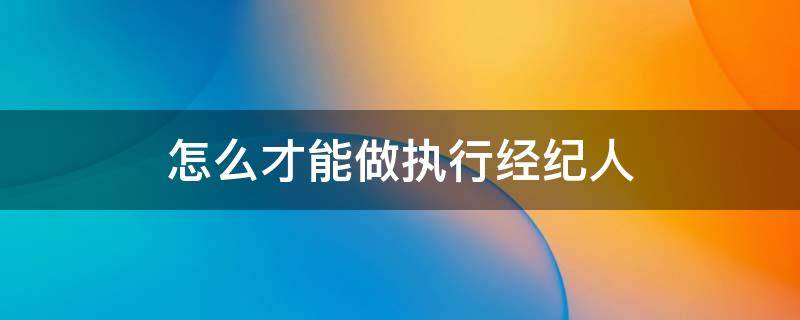 怎么才能做执行经纪人